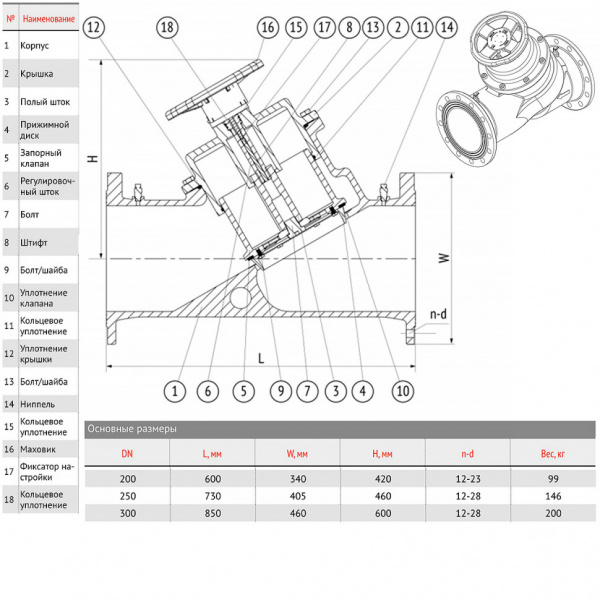 | № | Наименование |
|---|---|
| 1 | Корпус |
| 2 | Крышка |
| 3 | Полый шток |
| 4 | Прижимной диск |
| 5 | Запорный клапан |
| 6 | Регулировочный шток |
| 7 | Болт |
| 8 | Штифт |
| 9 | Болт/шайба |
| 10 | Уплотнение клапана |
| 11 | Кольцевое уплотнение |
| 12 | Уплотнение крышки |
| 13 | Болт/шайба |
| 14 | Ниппель |
| 15 | Кольцевое уплотнение |
| 16 | Маховик |
| 17 | Фиксатор настройки |
| 18 | Кольцевое уплотнение |

12 18 16 15 17 8 13 2 11 14

H

W

n-d

L

1 6 5 9 7 3 4 10

Основные размеры

| DN | L, мм | W, мм | H, мм | n-d | Вес, кг |
|---|---|---|---|---|---|
| 200 | 600 | 340 | 420 | 12-23 | 99 |
| 250 | 730 | 405 | 460 | 12-28 | 146 |
| 300 | 850 | 460 | 600 | 12-28 | 200 |